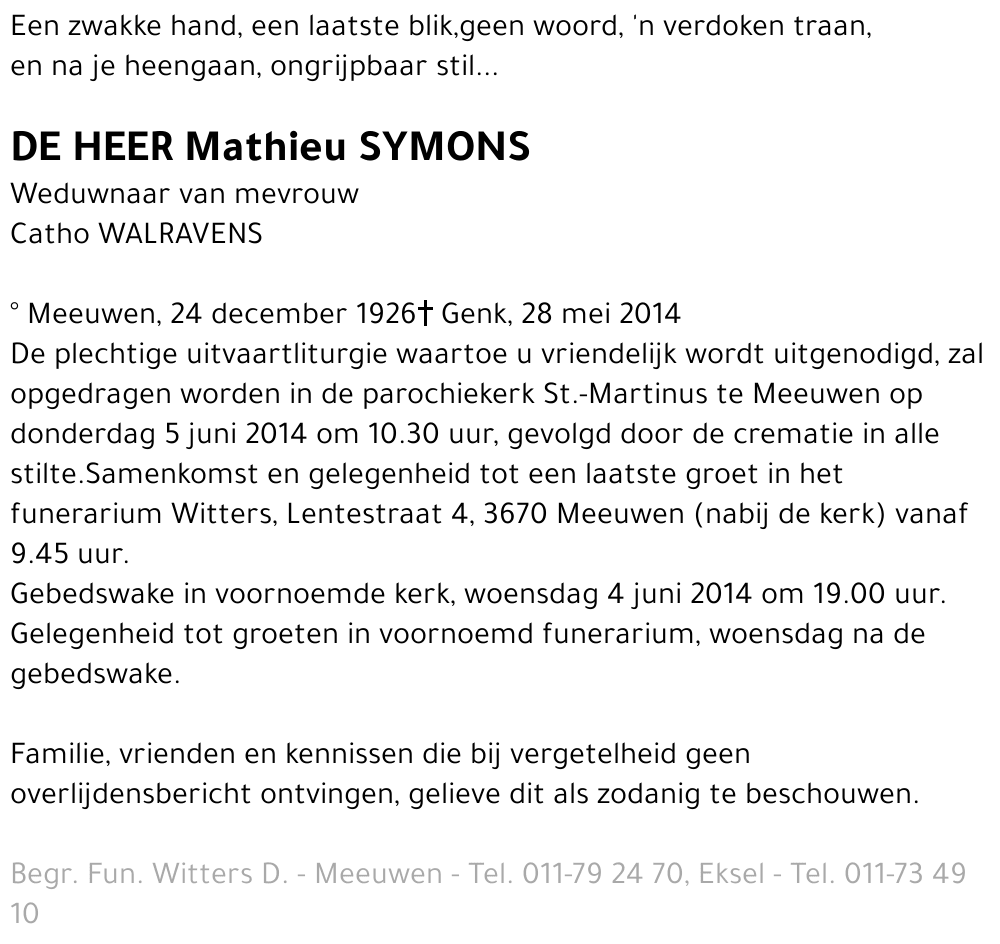 Een zwakke hand, een laatste blik,geen woord, 'n verdoken traan,
en na je heengaan, ongrijpbaar stil...

DE HEER Mathieu SYMONS
Weduwnaar van mevrouw
Catho WALRAVENS

° Meeuwen, 24 december 1926† Genk, 28 mei 2014
De plechtige uitvaartliturgie waartoe u vriendelijk wordt uitgenodigd, zal opgedragen worden in de parochiekerk St.-Martinus te Meeuwen op donderdag 5 juni 2014 om 10.30 uur, gevolgd door de crematie in alle stilte.Samenkomst en gelegenheid tot een laatste groet in het funerarium Witters, Lentestraat 4, 3670 Meeuwen (nabij de kerk) vanaf 9.45 uur.
Gebedswake in voornoemde kerk, woensdag 4 juni 2014 om 19.00 uur.
Gelegenheid tot groeten in voornoemd funerarium, woensdag na de gebedswake.

Familie, vrienden en kennissen die bij vergetelheid geen overlijdensbericht ontvingen, gelieve dit als zodanig te beschouwen.

Begr. Fun. Witters D. - Meeuwen - Tel. 011-79 24 70, Eksel - Tel. 011-73 49 10